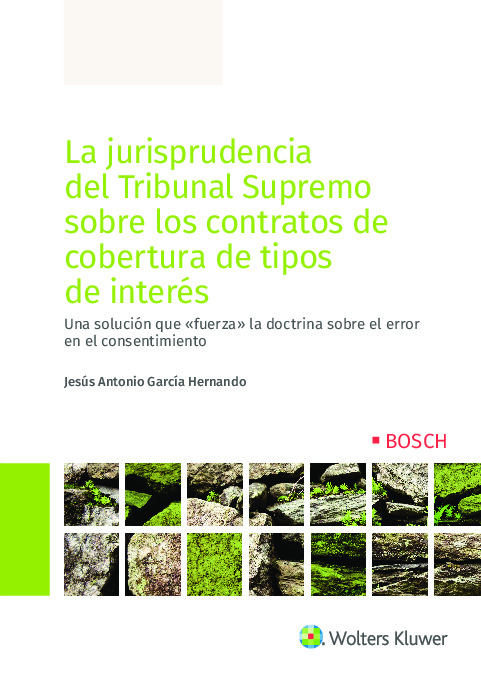 La jurisprudencia del Tribunal Supremo sobre los contratos de cobertura de tipos de interés

Una solución que «fuerza» la doctrina sobre el error en el consentimiento

Jesús Antonio García Hernando

BOSCH

Wolters Kluwer